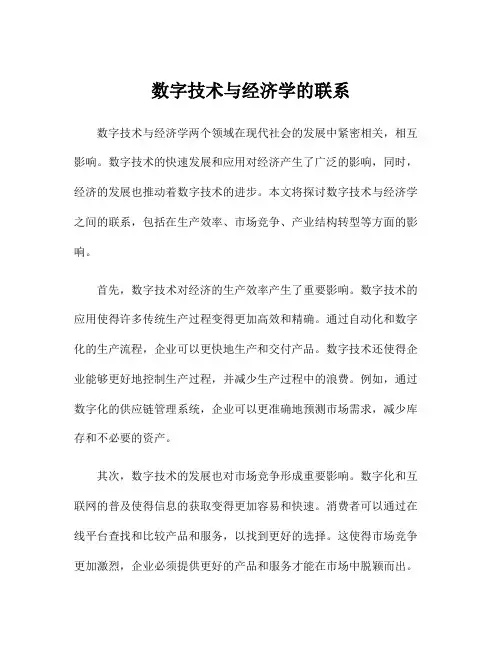 数字技术与经济学的联系

数字技术与经济学两个领域在现代社会的发展中紧密相关，相互影响。数字技术的快速发展和应用对经济产生了广泛的影响，同时，经济的发展也推动着数字技术的进步。本文将探讨数字技术与经济学之间的联系，包括在生产效率、市场竞争、产业结构转型等方面的影响。

首先，数字技术对经济的生产效率产生了重要影响。数字技术的应用使得许多传统生产过程变得更加高效和精确。通过自动化和数字化的生产流程，企业可以更快地生产和交付产品。数字技术还使得企业能够更好地控制生产过程，并减少生产过程中的浪费。例如，通过数字化的供应链管理系统，企业可以更准确地预测市场需求，减少库存和不必要的资产。

其次，数字技术的发展也对市场竞争形成重要影响。数字化和互联网的普及使得信息的获取变得更加容易和快速。消费者可以通过在线平台查找和比较产品和服务，以找到更好的选择。这使得市场竞争更加激烈，企业必须提供更好的产品和服务才能在市场中脱颖而出。